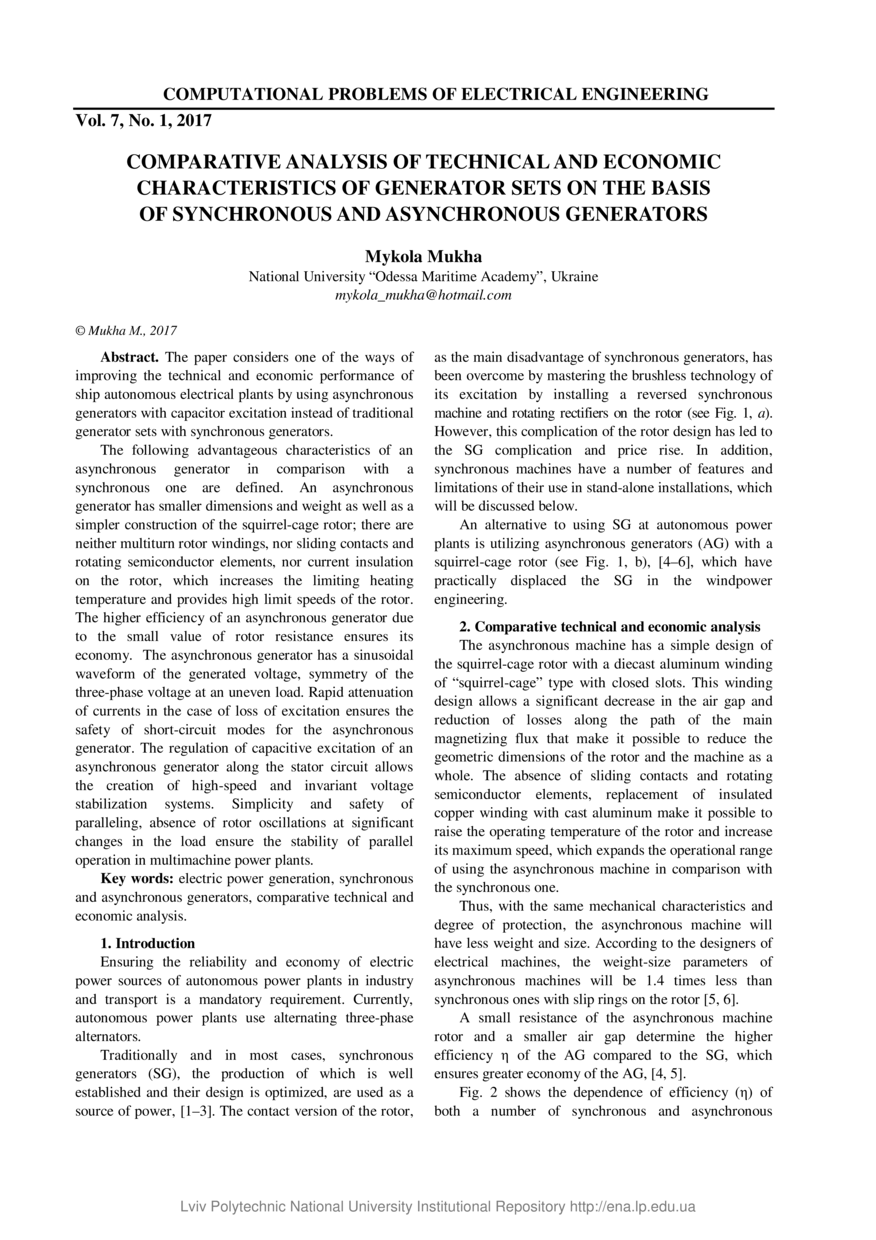 COMPUTATIONAL PROBLEMS OF ELECTRICAL ENGINEERING

Vol. 7, No. 1, 2017

COMPARATIVE ANALYSIS OF TECHNICAL AND ECONOMIC CHARACTERISTICS OF GENERATOR SETS ON THE BASIS OF SYNCHRONOUS AND ASYNCHRONOUS GENERATORS

Mykola Mukha

National University “Odessa Maritime Academy”, Ukraine
mykola_mukha@hotmail.com

© Mukha M., 2017

Abstract. The paper considers one of the ways of improving the technical and economic performance of ship autonomous electrical plants by using asynchronous generators with capacitor excitation instead of traditional generator sets with synchronous generators.

The following advantageous characteristics of an asynchronous generator in comparison with a synchronous one are defined. An asynchronous generator has smaller dimensions and weight as well as a simpler construction of the squirrel-cage rotor; there are neither multiturn rotor windings, nor sliding contacts and rotating semiconductor elements, nor current insulation on the rotor, which increases the limiting heating temperature and provides high limit speeds of the rotor. The higher efficiency of an asynchronous generator due to the small value of rotor resistance ensures its economy. The asynchronous generator has a sinusoidal waveform of the generated voltage, symmetry of the three-phase voltage at an uneven load. Rapid attenuation of currents in the case of loss of excitation ensures the safety of short-circuit modes for the asynchronous generator. The regulation of capacitive excitation of an asynchronous generator along the stator circuit allows the creation of high-speed and invariant voltage stabilization systems. Simplicity and safety of paralleling, absence of rotor oscillations at significant changes in the load ensure the stability of parallel operation in multimachine power plants.

Key words: electric power generation, synchronous and asynchronous generators, comparative technical and economic analysis.

1. Introduction

Ensuring the reliability and economy of electric power sources of autonomous power plants in industry and transport is a mandatory requirement. Currently, autonomous power plants use alternating three-phase alternators.

Traditionally and in most cases, synchronous generators (SG), the production of which is well established and their design is optimized, are used as a source of power, [1–3]. The contact version of the rotor, as the main disadvantage of synchronous generators, has been overcome by mastering the brushless technology of its excitation by installing a reversed synchronous machine and rotating rectifiers on the rotor (see Fig. 1, a). However, this complication of the rotor design has led to the SG complication and price rise. In addition, synchronous machines have a number of features and limitations of their use in stand-alone installations, which will be discussed below.

An alternative to using SG at autonomous power plants is utilizing asynchronous generators (AG) with a squirrel-cage rotor (see Fig. 1, b), [4–6], which have practically displaced the SG in the windpower engineering.

2. Comparative technical and economic analysis

The asynchronous machine has a simple design of the squirrel-cage rotor with a diecast aluminum winding of “squirrel-cage” type with closed slots. This winding design allows a significant decrease in the air gap and reduction of losses along the path of the main magnetizing flux that make it possible to reduce the geometric dimensions of the rotor and the machine as a whole. The absence of sliding contacts and rotating semiconductor elements, replacement of insulated copper winding with cast aluminum make it possible to raise the operating temperature of the rotor and increase its maximum speed, which expands the operational range of using the asynchronous machine in comparison with the synchronous one.

Thus, with the same mechanical characteristics and degree of protection, the asynchronous machine will have less weight and size. According to the designers of electrical machines, the weight-size parameters of asynchronous machines will be 1.4 times less than synchronous ones with slip rings on the rotor [5, 6].

A small resistance of the asynchronous machine rotor and a smaller air gap determine the higher efficiency η of the AG compared to the SG, which ensures greater economy of the AG, [4, 5].

Fig. 2 shows the dependence of efficiency (η) of both a number of synchronous and asynchronous

Lviv Polytechnic National University Institutional Repository http://ena.lp.edu.ua